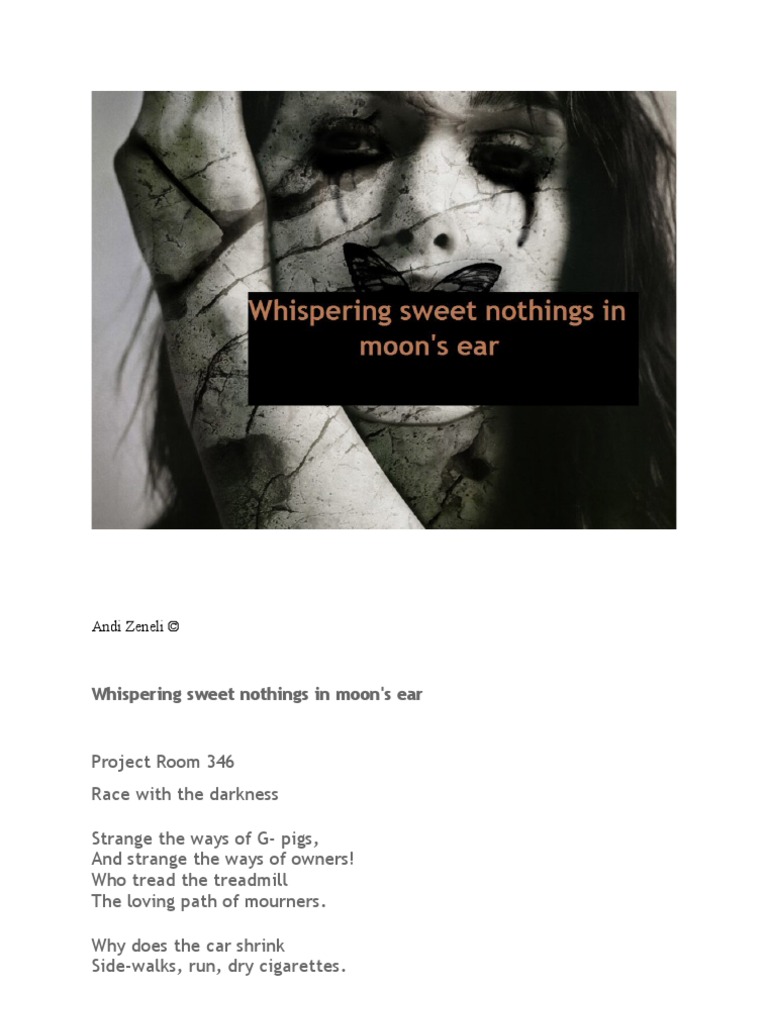 Whispering sweet nothings in moon's ear

Andi Zeneli ©

Whispering sweet nothings in moon's ear

Project Room 346

Race with the darkness

Strange the ways of G- pigs,
And strange the ways of owners!
Who tread the treadmill
The loving path of mourners.

Why does the car shrink
Side-walks, run, dry cigarettes.